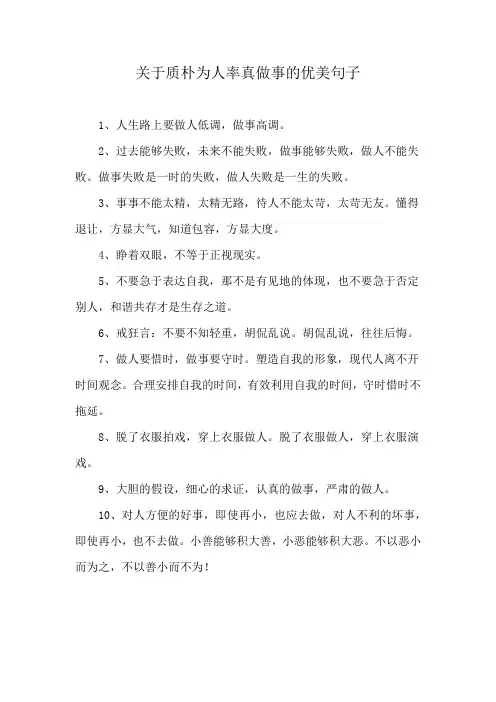 关于质朴为人率真做事的优美句子

1、人生路上要做人低调，做事高调。

2、过去能够失败，未来不能失败，做事能够失败，做人不能失败。做事失败是一时的失败，做人失败是一生的失败。

3、事事不能太精，太精无路，待人不能太苛，太苛无友。懂得退让，方显大气，知道包容，方显大度。

4、睁着双眼，不等于正视现实。

5、不要急于表达自我，那不是有见地的体现，也不要急于否定别人，和谐共存才是生存之道。

6、戒狂言：不要不知轻重，胡侃乱说。胡侃乱说，往往后悔。

7、做人要惜时，做事要守时。塑造自我的形象，现代人离不开时间观念。合理安排自我的时间，有效利用自我的时间，守时惜时不拖延。

8、脱了衣服拍戏，穿上衣服做人。脱了衣服做人，穿上衣服演戏。

9、大胆的假设，细心的求证，认真的做事，严肃的做人。

10、对人方便的好事，即使再小，也应去做，对人不利的坏事，即使再小，也不去做。小善能够积大善，小恶能够积大恶。不以恶小而为之，不以善小而不为！